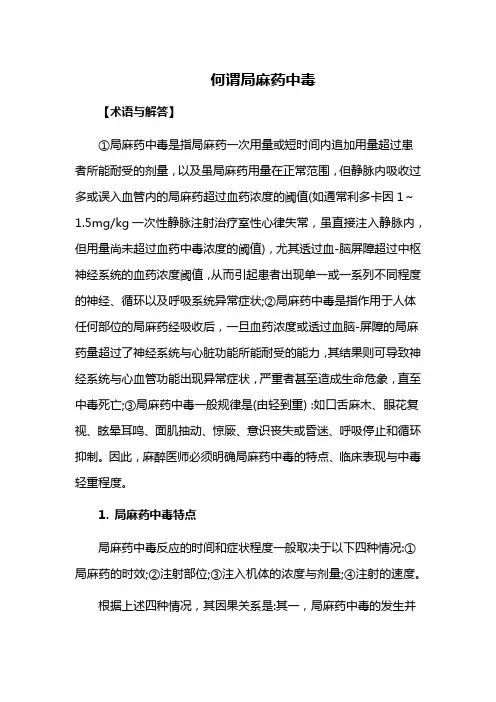 何谓局麻药中毒

【术语与解答】

①局麻药中毒是指局麻药一次用量或短时间内追加用量超过患者所能耐受的剂量，以及虽局麻药用量在正常范围，但静脉内吸收过多或误入血管内的局麻药超过血药浓度的阈值(如通常利多卡因 1～1.5mg/kg 一次性静脉注射治疗室性心律失常，虽直接注入静脉内，但用量尚未超过血药中毒浓度的阈值)，尤其透过血-脑屏障超过中枢神经系统的血药浓度阈值，从而引起患者出现单一或一系列不同程度的神经、循环以及呼吸系统异常症状;②局麻药中毒是指作用于人体任何部位的局麻药经吸收后，一旦血药浓度或透过血脑-屏障的局麻药量超过了神经系统与心脏功能所能耐受的能力，其结果则可导致神经系统与心血管功能出现异常症状，严重者甚至造成生命危象，直至中毒死亡;③局麻药中毒一般规律是(由轻到重) :如口舌麻木、眼花复视、眩晕耳鸣、面肌抽动、惊厥、意识丧失或昏迷、呼吸停止和循环抑制。因此，麻醉医师必须明确局麻药中毒的特点、临床表现与中毒轻重程度。

1. 局麻药中毒特点

局麻药中毒反应的时间和症状程度一般取决于以下四种情况:①局麻药的时效;②注射部位;③注入机体的浓度与剂量;④注射的速度。

根据上述四种情况，其因果关系是:其一，局麻药中毒的发生并